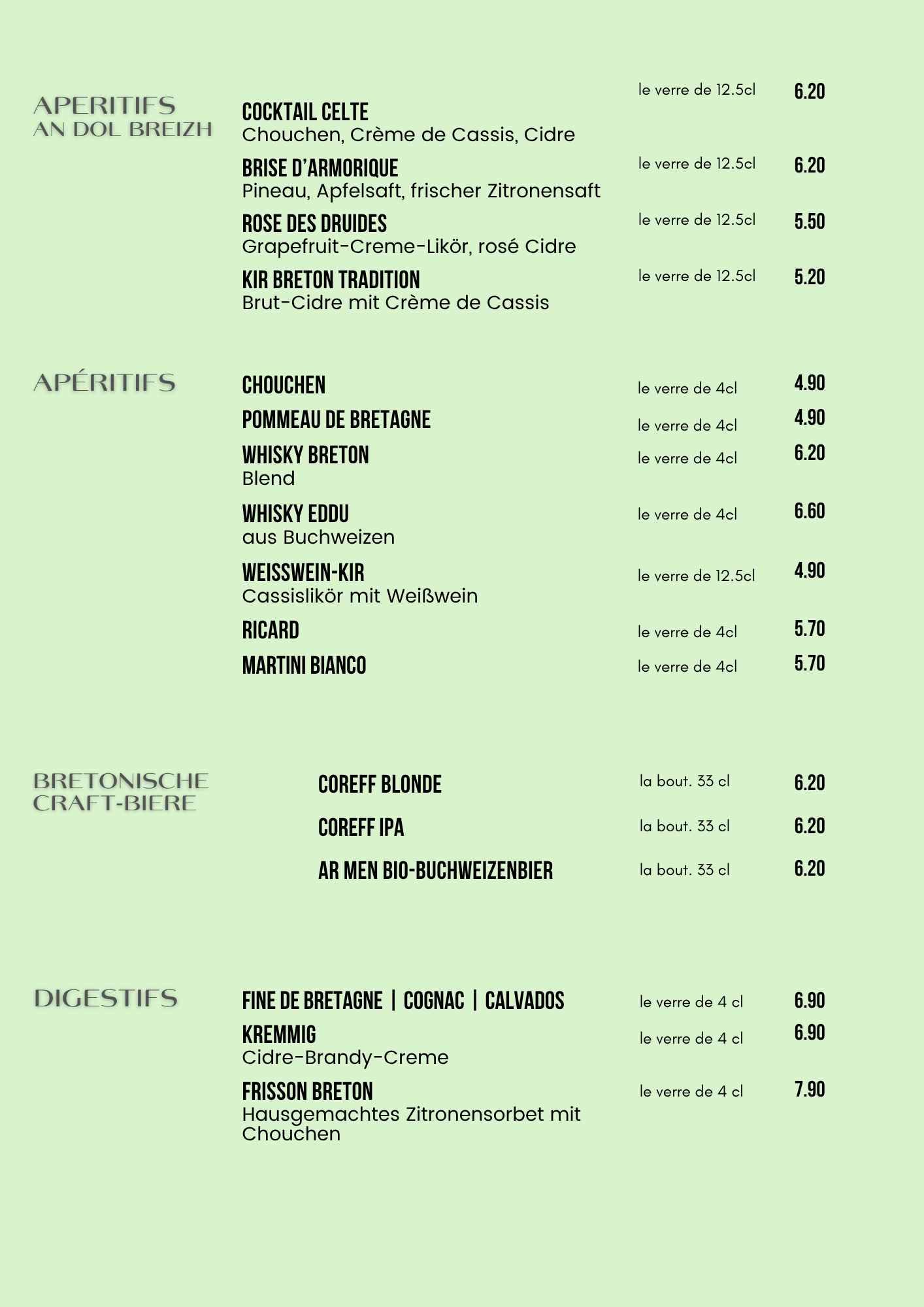 APERITIFS
AN DOL BREIZH

COCKTAIL CELTE le verre de 12.5cl 6.20
Chouchen, Crème de Cassis, Cidre

BRISE D'ARMORIQUE le verre de 12.5cl 6.20
Pineau, Apfelsaft, frischer Zitronensaft

ROSE DES DRUIDES le verre de 12.5cl 5.50
Grapefruit-Creme-Likör, rosé Cidre

KIR BRETON TRADITION le verre de 12.5cl 5.20
Brut-Cidre mit Crème de Cassis

APÉRITIFS

CHOUCHEN le verre de 4cl 4.90

POMMEAU DE BRETAGNE le verre de 4cl 4.90

WHISKY BRETON le verre de 4cl 6.20
Blend

WHISKY EDDU le verre de 4cl 6.60
aus Buchweizen

WEISSWEIN-KIR le verre de 12.5cl 4.90
Cassislikör mit Weißwein

RICARD le verre de 4cl 5.70

MARTINI BIANCO le verre de 4cl 5.70

BRETONISCHE
CRAFT-BIERE

COREFF BLONDE la bout. 33 cl 6.20

COREFF IPA la bout. 33 cl 6.20

AR MEN BIO-BUCHWEIZENBIER la bout. 33 cl 6.20

DIGESTIFS

FINE DE BRETAGNE | COGNAC | CALVADOS le verre de 4 cl 6.90

KREMMIG le verre de 4 cl 6.90
Cidre-Brandy-Creme

FRISSON BRETON le verre de 4 cl 7.90
Hausgemachtes Zitronensorbet mit Chouchen